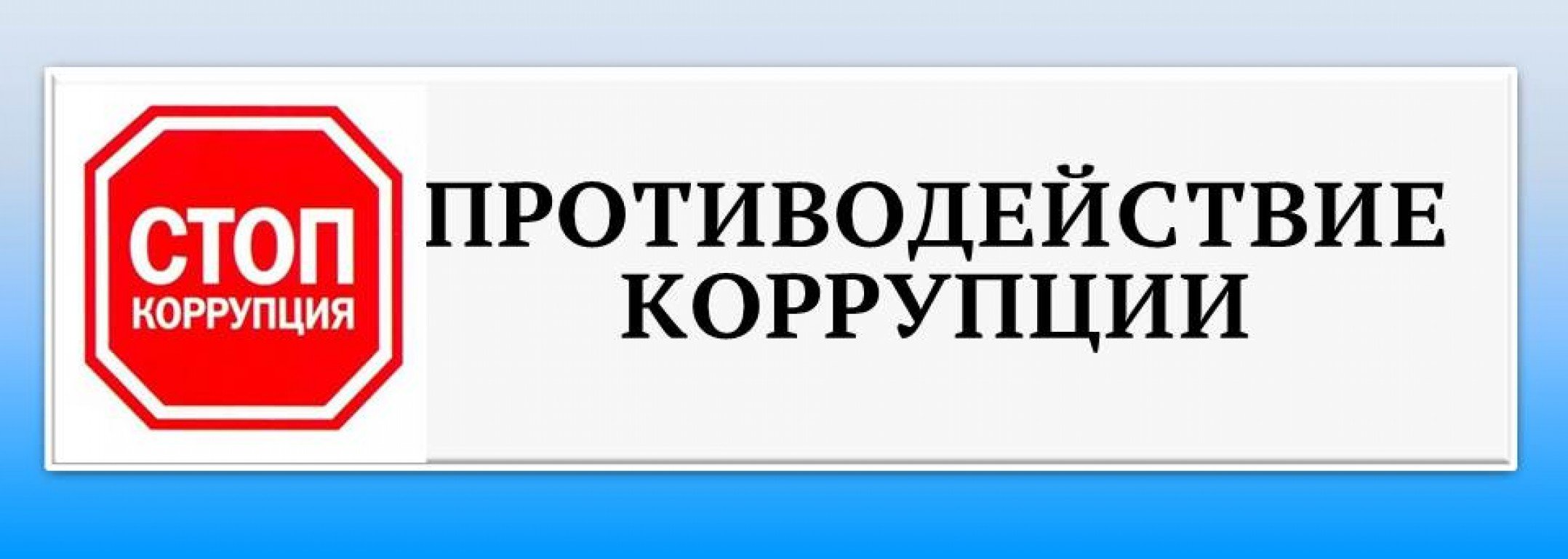 СТОП
КОРРУПЦИЯ

ПРОТИВОДЕЙСТВИЕ
КОРРУПЦИИ